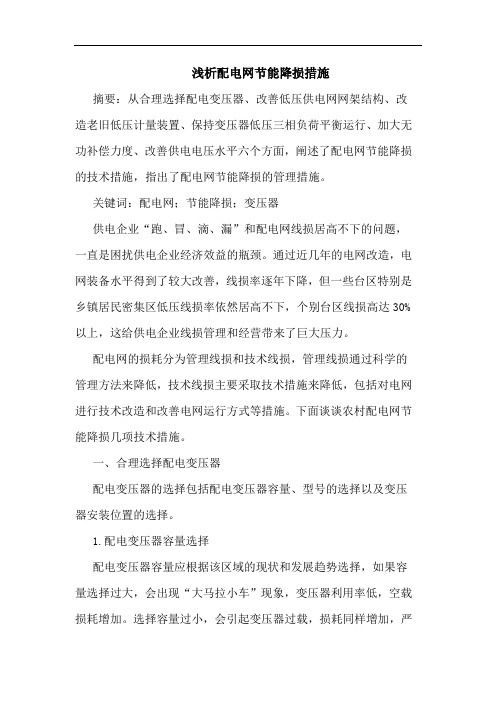 浅析配电网节能降损措施

摘要：从合理选择配电变压器、改善低压供电网网架结构、改造老旧低压计量装置、保持变压器低压三相负荷平衡运行、加大无功补偿力度、改善供电电压水平六个方面，阐述了配电网节能降损的技术措施，指出了配电网节能降损的管理措施。

关键词：配电网；节能降损；变压器

供电企业“跑、冒、滴、漏”和配电网线损居高不下的问题，一直是困扰供电企业经济效益的瓶颈。通过近几年的电网改造，电网装备水平得到了较大改善，线损率逐年下降，但一些台区特别是乡镇居民密集区低压线损率依然居高不下，个别台区线损高达 30%以上，这给供电企业线损管理和经营带来了巨大压力。

配电网的损耗分为管理线损和技术线损，管理线损通过科学的管理方法来降低，技术线损主要采取技术措施来降低，包括对电网进行技术改造和改善电网运行方式等措施。下面谈谈农村配电网节能降损几项技术措施。

一、合理选择配电变压器

配电变压器的选择包括配电变压器容量、型号的选择以及变压器安装位置的选择。

1.配电变压器容量选择

配电变压器容量应根据该区域的现状和发展趋势选择，如果容量选择过大，会出现“大马拉小车”现象，变压器利用率低，空载损耗增加。选择容量过小，会引起变压器过载，损耗同样增加，严